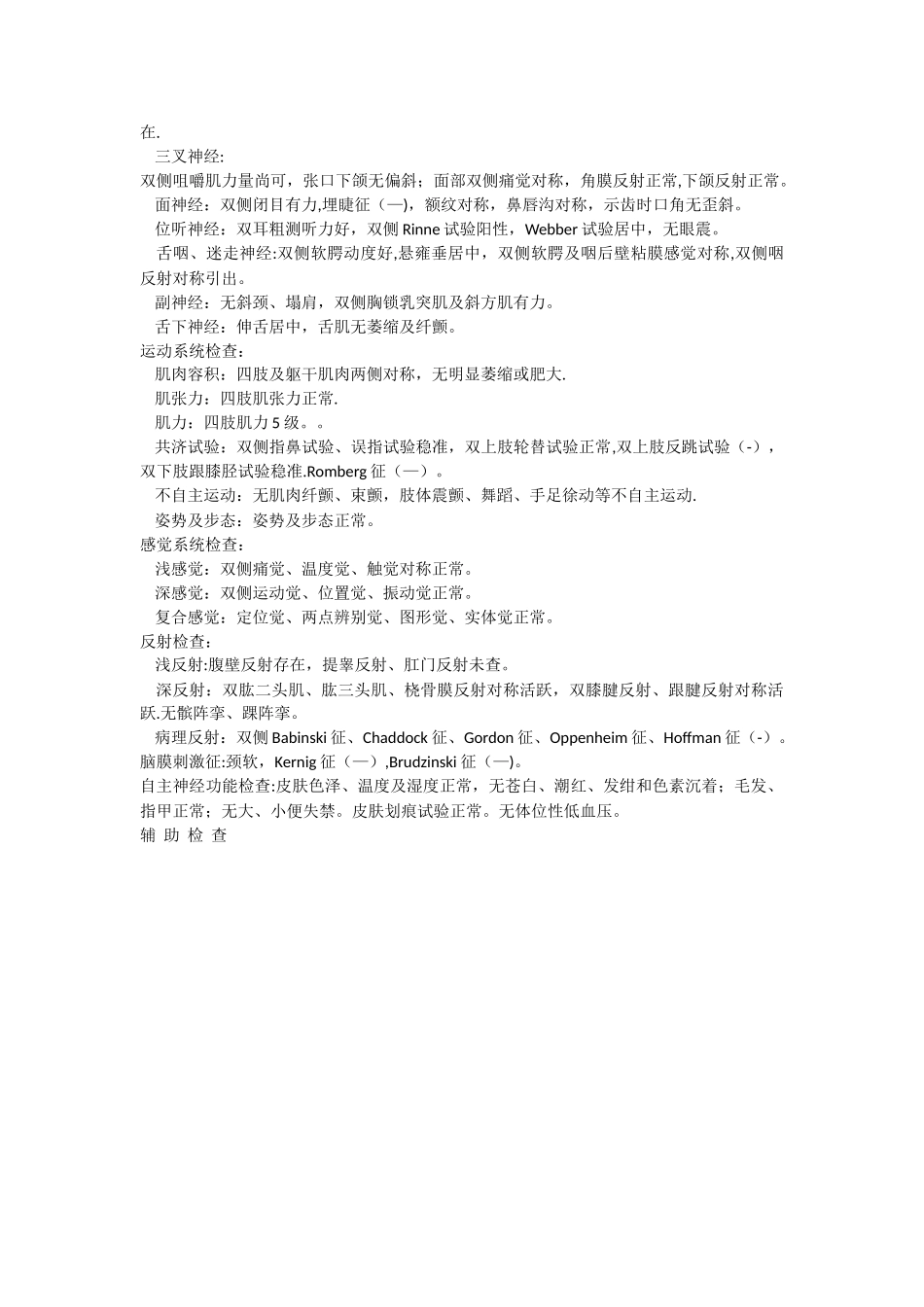 在.

三叉神经:

双侧咀嚼肌力量尚可，张口下颌无偏斜；面部双侧痛觉对称，角膜反射正常,下颌反射正常。

面神经：双侧闭目有力,埋睫征（—)，额纹对称，鼻唇沟对称，示齿时口角无歪斜。

位听神经：双耳粗测听力好，双侧 Rinne 试验阳性，Webber 试验居中，无眼震。

舌咽、迷走神经:双侧软腭动度好,悬雍垂居中，双侧软腭及咽后壁粘膜感觉对称,双侧咽反射对称引出。

副神经：无斜颈、塌肩，双侧胸锁乳突肌及斜方肌有力。

舌下神经：伸舌居中，舌肌无萎缩及纤颤。

运动系统检查：

肌肉容积：四肢及躯干肌肉两侧对称，无明显萎缩或肥大.

肌张力：四肢肌张力正常.

肌力：四肢肌力 5 级。。

共济试验：双侧指鼻试验、误指试验稳准，双上肢轮替试验正常,双上肢反跳试验（-），双下肢跟膝胫试验稳准.Romberg 征（—）。

不自主运动：无肌肉纤颤、束颤，肢体震颤、舞蹈、手足徐动等不自主运动.

姿势及步态：姿势及步态正常。

感觉系统检查：

浅感觉：双侧痛觉、温度觉、触觉对称正常。

深感觉：双侧运动觉、位置觉、振动觉正常。

复合感觉：定位觉、两点辨别觉、图形觉、实体觉正常。

反射检查：

浅反射:腹壁反射存在，提睾反射、肛门反射未查。

深反射：双肱二头肌、肱三头肌、桡骨膜反射对称活跃，双膝腱反射、跟腱反射对称活跃.无髌阵挛、踝阵挛。

病理反射：双侧 Babinski 征、Chaddock 征、Gordon 征、Oppenheim 征、Hoffman 征（-）。

脑膜刺激征:颈软，Kernig 征（—）,Brudzinski 征（—)。

自主神经功能检查:皮肤色泽、温度及湿度正常，无苍白、潮红、发绀和色素沉着；毛发、指甲正常；无大、小便失禁。皮肤划痕试验正常。无体位性低血压。

辅 助 检 查